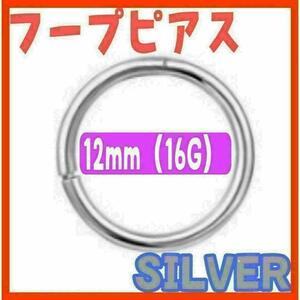 フープピアス

12mm（16G）

SILVER